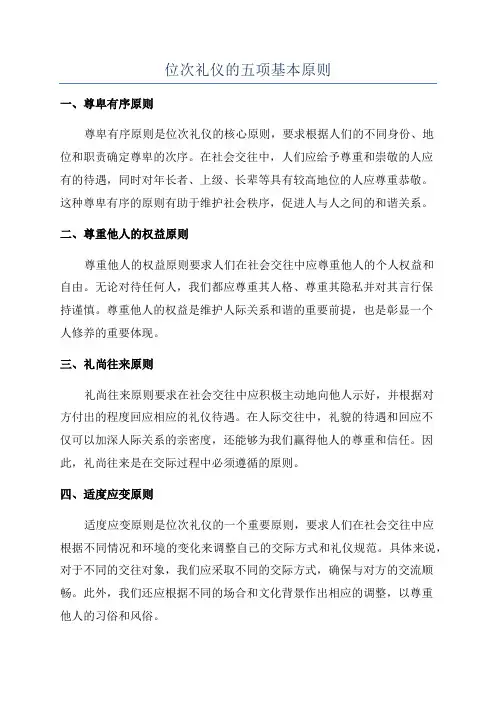 位次礼仪的五项基本原则

一、尊卑有序原则

尊卑有序原则是位次礼仪的核心原则，要求根据人们的不同身份、地位和职责确定尊卑的次序。在社会交往中，人们应给予尊重和崇敬的人应有的待遇，同时对年长者、上级、长辈等具有较高地位的人应尊重恭敬。这种尊卑有序的原则有助于维护社会秩序，促进人与人之间的和谐关系。

二、尊重他人的权益原则

尊重他人的权益原则要求人们在社会交往中应尊重他人的个人权益和自由。无论对待任何人，我们都应尊重其人格、尊重其隐私并对其言行保持谨慎。尊重他人的权益是维护人际关系和谐的重要前提，也是彰显一个人修养的重要体现。

三、礼尚往来原则

礼尚往来原则要求在社会交往中应积极主动地向他人示好，并根据对方付出的程度回应相应的礼仪待遇。在人际交往中，礼貌的待遇和回应不仅可以加深人际关系的亲密度，还能够为我们赢得他人的尊重和信任。因此，礼尚往来是在交际过程中必须遵循的原则。

四、适度应变原则

适度应变原则是位次礼仪的一个重要原则，要求人们在社会交往中应根据不同情况和环境的变化来调整自己的交际方式和礼仪规范。具体来说，对于不同的交往对象，我们应采取不同的交际方式，确保与对方的交流顺畅。此外，我们还应根据不同的场合和文化背景作出相应的调整，以尊重他人的习俗和风俗。